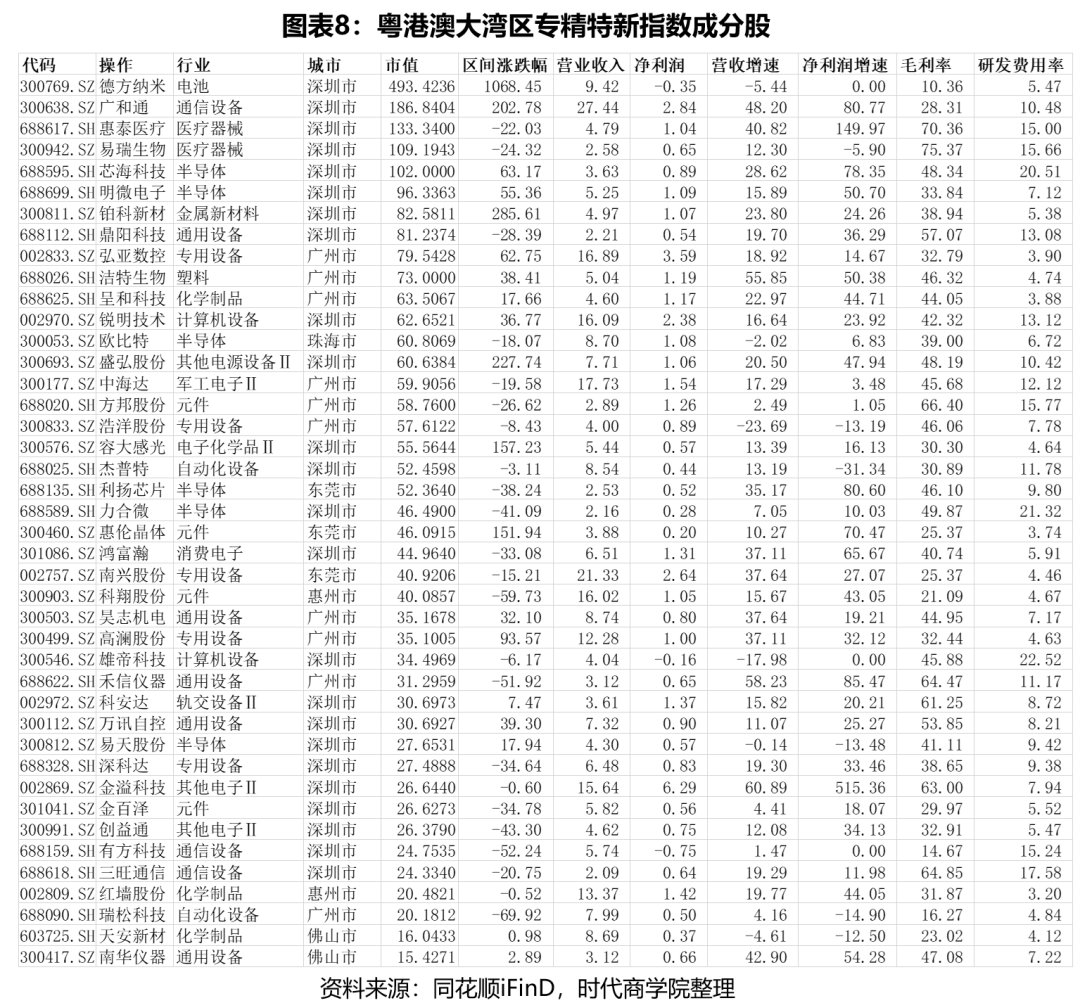 图表8：粤港澳大湾区专精特新指数成分股

| 代码 | 操作 | 行业 | 城市 | 市值 | 区间涨跌幅 | 营业收入 | 净利润 | 营收增速 | 净利润增速 | 毛利率 | 研发费用率 |
|---|---|---|---|---|---|---|---|---|---|---|---|
| 300769.SZ | 德方纳米 | 电池 | 深圳市 | 493.4236 | 1068.45 | 9.42 | -0.35 | -5.44 | 0.00 | 10.36 | 5.47 |
| 300638.SZ | 广和通 | 通信设备 | 深圳市 | 186.8404 | 202.78 | 27.44 | 2.84 | 48.20 | 80.77 | 28.31 | 10.48 |
| 688617.SH | 惠泰医疗 | 医疗器械 | 深圳市 | 133.3400 | -22.03 | 4.79 | 1.04 | 40.82 | 149.97 | 70.36 | 15.00 |
| 300942.SZ | 易瑞生物 | 医疗器械 | 深圳市 | 109.1943 | -24.32 | 2.58 | 0.65 | 12.30 | -5.90 | 75.37 | 15.66 |
| 688595.SH | 芯海科技 | 半导体 | 深圳市 | 102.0000 | 63.17 | 3.63 | 0.89 | 28.62 | 78.35 | 48.34 | 20.51 |
| 688699.SH | 明微电子 | 半导体 | 深圳市 | 96.3363 | 55.36 | 5.25 | 1.09 | 15.89 | 50.70 | 33.84 | 7.12 |
| 300811.SZ | 铂科新材 | 金属新材料 | 深圳市 | 82.5811 | 285.61 | 4.97 | 1.07 | 23.80 | 24.26 | 38.94 | 5.38 |
| 688112.SH | 鼎阳科技 | 通用设备 | 深圳市 | 81.2374 | -28.39 | 2.21 | 0.54 | 19.70 | 36.29 | 57.07 | 13.08 |
| 002833.SZ | 弘亚数控 | 专用设备 | 广州市 | 79.5428 | 62.75 | 16.89 | 3.59 | 18.92 | 14.67 | 32.79 | 3.90 |
| 688026.SH | 洁特生物 | 塑料 | 广州市 | 73.0000 | 38.41 | 5.04 | 1.19 | 55.85 | 50.38 | 46.32 | 4.74 |
| 688625.SH | 呈和科技 | 化学制品 | 广州市 | 63.5067 | 17.66 | 4.60 | 1.17 | 22.97 | 44.71 | 44.05 | 3.88 |
| 002970.SZ | 锐明技术 | 计算机设备 | 深圳市 | 62.6521 | 36.77 | 16.09 | 2.38 | 16.64 | 23.92 | 42.32 | 13.12 |
| 300053.SZ | 欧比特 | 半导体 | 珠海市 | 60.8069 | -18.07 | 8.70 | 1.08 | -2.02 | 6.83 | 39.00 | 6.72 |
| 300693.SZ | 盛弘股份 | 其他电源设备Ⅱ | 深圳市 | 60.6384 | 227.74 | 7.71 | 1.06 | 20.50 | 47.94 | 48.19 | 10.42 |
| 300177.SZ | 中海达 | 军工电子Ⅱ | 广州市 | 59.9056 | -19.58 | 17.73 | 1.54 | 17.29 | 3.48 | 45.68 | 12.12 |
| 688020.SH | 方邦股份 | 元件 | 广州市 | 58.7600 | -26.62 | 2.89 | 1.26 | 2.49 | 1.05 | 66.40 | 15.77 |
| 300833.SZ | 浩洋股份 | 专用设备 | 广州市 | 57.6122 | -8.43 | 4.00 | 0.89 | -23.69 | -13.19 | 46.06 | 7.78 |
| 300576.SZ | 容大感光 | 电子化学品Ⅱ | 深圳市 | 55.5644 | 157.23 | 5.44 | 0.57 | 13.39 | 16.13 | 30.30 | 4.64 |
| 688025.SH | 杰普特 | 自动化设备 | 深圳市 | 52.4598 | -3.11 | 8.54 | 0.44 | 13.19 | -31.34 | 30.89 | 11.78 |
| 688135.SH | 利扬芯片 | 半导体 | 东莞市 | 52.3640 | -38.24 | 2.53 | 0.52 | 35.17 | 80.60 | 46.10 | 9.80 |
| 688589.SH | 力合微 | 半导体 | 深圳市 | 46.4900 | -41.09 | 2.16 | 0.28 | 7.05 | 10.03 | 49.87 | 21.32 |
| 300460.SZ | 惠伦晶体 | 元件 | 东莞市 | 46.0915 | 151.94 | 3.88 | 0.20 | 10.27 | 70.47 | 25.37 | 3.74 |
| 301086.SZ | 鸿富瀚 | 消费电子 | 深圳市 | 44.9640 | -33.08 | 6.51 | 1.31 | 37.11 | 65.67 | 40.74 | 5.91 |
| 002757.SZ | 南兴股份 | 专用设备 | 东莞市 | 40.9206 | -15.21 | 21.33 | 2.64 | 37.64 | 27.07 | 25.37 | 4.46 |
| 300903.SZ | 科翔股份 | 元件 | 惠州市 | 40.0857 | -59.73 | 16.02 | 1.05 | 15.67 | 43.05 | 21.09 | 4.67 |
| 300503.SZ | 昊志机电 | 通用设备 | 广州市 | 35.1678 | 32.10 | 8.74 | 0.80 | 37.64 | 19.21 | 44.95 | 7.17 |
| 300499.SZ | 高澜股份 | 专用设备 | 广州市 | 35.1005 | 93.57 | 12.28 | 1.00 | 37.11 | 32.12 | 32.44 | 4.63 |
| 300546.SZ | 雄帝科技 | 计算机设备 | 深圳市 | 34.4969 | -6.17 | 4.04 | -0.16 | -17.98 | 0.00 | 45.88 | 22.52 |
| 688622.SH | 禾信仪器 | 通用设备 | 广州市 | 31.2959 | -51.92 | 3.12 | 0.65 | 58.23 | 85.47 | 64.47 | 11.17 |
| 002972.SZ | 科安达 | 轨交设备Ⅱ | 深圳市 | 30.6973 | 7.47 | 3.61 | 1.37 | 15.82 | 20.21 | 61.25 | 8.72 |
| 300112.SZ | 万讯自控 | 通用设备 | 深圳市 | 30.6927 | 39.30 | 7.32 | 0.90 | 11.07 | 25.27 | 53.85 | 8.21 |
| 300812.SZ | 易天股份 | 半导体 | 深圳市 | 27.6531 | 17.94 | 4.30 | 0.57 | -0.14 | -13.48 | 41.11 | 9.42 |
| 688328.SH | 深科达 | 专用设备 | 深圳市 | 27.4888 | -34.64 | 6.48 | 0.83 | 19.30 | 33.46 | 38.65 | 9.38 |
| 002869.SZ | 金溢科技 | 其他电子Ⅱ | 深圳市 | 26.6440 | -0.60 | 15.64 | 6.29 | 60.89 | 515.36 | 63.00 | 7.94 |
| 301041.SZ | 金百泽 | 元件 | 深圳市 | 26.6273 | -34.78 | 5.82 | 0.56 | 4.41 | 18.07 | 29.97 | 5.52 |
| 300991.SZ | 创益通 | 其他电子Ⅱ | 深圳市 | 26.3790 | -43.30 | 4.62 | 0.75 | 12.08 | 34.13 | 32.91 | 5.47 |
| 688159.SH | 有方科技 | 通信设备 | 深圳市 | 24.7535 | -52.24 | 5.74 | -0.75 | 1.47 | 0.00 | 14.67 | 15.24 |
| 688618.SH | 三旺通信 | 通信设备 | 深圳市 | 24.3340 | -20.75 | 2.09 | 0.64 | 19.29 | 11.98 | 64.85 | 17.58 |
| 002809.SZ | 红墙股份 | 化学制品 | 惠州市 | 20.4821 | -0.52 | 13.37 | 1.42 | 19.77 | 44.05 | 31.87 | 3.20 |
| 688090.SH | 瑞松科技 | 自动化设备 | 广州市 | 20.1812 | -69.92 | 7.99 | 0.50 | 4.16 | -14.90 | 16.27 | 4.84 |
| 603725.SH | 天安新材 | 化学制品 | 佛山市 | 16.0433 | 0.98 | 8.69 | 0.37 | -4.61 | -12.50 | 23.02 | 4.12 |
| 300417.SZ | 南华仪器 | 通用设备 | 佛山市 | 15.4271 | 2.89 | 3.12 | 0.66 | 42.90 | 54.28 | 47.08 | 7.22 |

资料来源：同花顺iFinD，时代商学院整理